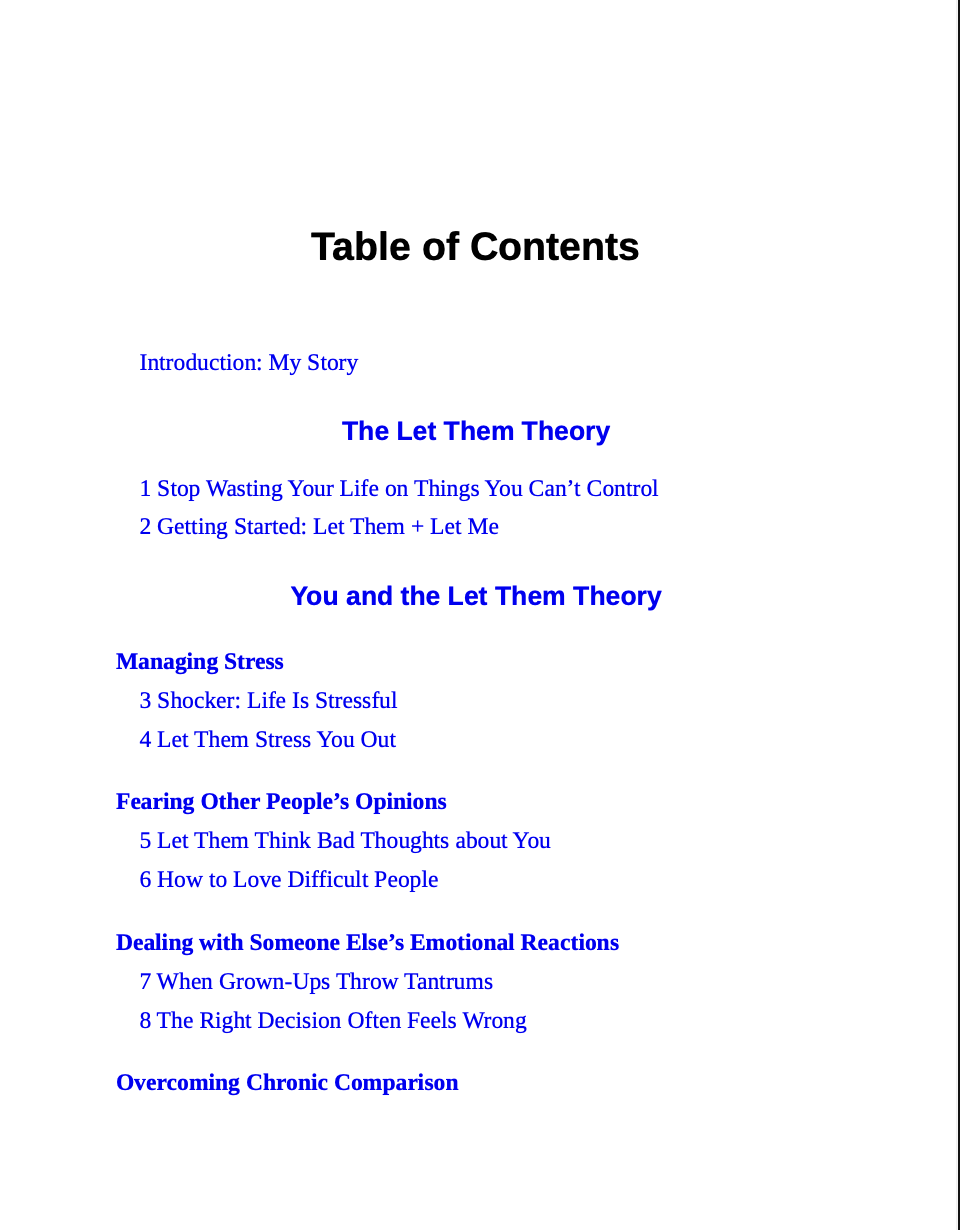 Table of Contents

Introduction: My Story

The Let Them Theory

1 Stop Wasting Your Life on Things You Can’t Control

2 Getting Started: Let Them + Let Me

You and the Let Them Theory

Managing Stress

3 Shocker: Life Is Stressful

4 Let Them Stress You Out

Fearing Other People’s Opinions

5 Let Them Think Bad Thoughts about You

6 How to Love Difficult People

Dealing with Someone Else’s Emotional Reactions

7 When Grown-Ups Throw Tantrums

8 The Right Decision Often Feels Wrong

Overcoming Chronic Comparison